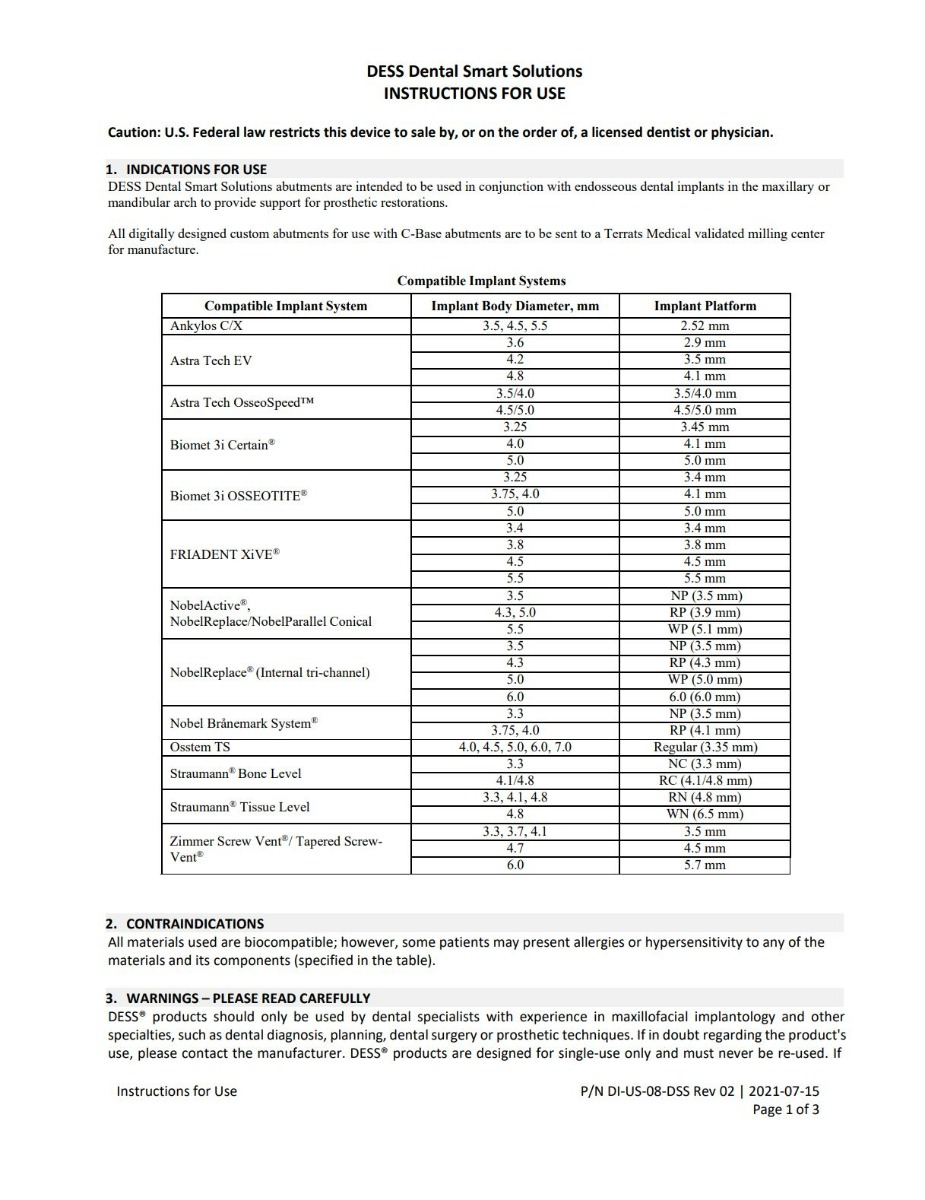 DESS Dental Smart Solutions
INSTRUCTIONS FOR USE

Caution: U.S. Federal law restricts this device to sale by, or on the order of, a licensed dentist or physician.

1. INDICATIONS FOR USE
DESS Dental Smart Solutions abutments are intended to be used in conjunction with endosseous dental implants in the maxillary or mandibular arch to provide support for prosthetic restorations.

All digitally designed custom abutments for use with C-Base abutments are to be sent to a Terrats Medical validated milling center for manufacture.

Compatible Implant Systems

| Compatible Implant System | Implant Body Diameter, mm | Implant Platform |
|---|---|---|
| Ankylos C/X | 3.5, 4.5, 5.5 | 2.52 mm |
| Astra Tech EV | 3.6 | 2.9 mm |
| | 4.2 | 3.5 mm |
| | 4.8 | 4.1 mm |
| Astra Tech OsseoSpeed™ | 3.5/4.0 | 3.5/4.0 mm |
| | 4.5/5.0 | 4.5/5.0 mm |
| Biomet 3i Certain® | 3.25 | 3.45 mm |
| | 4.0 | 4.1 mm |
| | 5.0 | 5.0 mm |
| Biomet 3i OSSEOTITE® | 3.25 | 3.4 mm |
| | 3.75, 4.0 | 4.1 mm |
| | 5.0 | 5.0 mm |
| FRIADENT XiVE® | 3.4 | 3.4 mm |
| | 3.8 | 3.8 mm |
| | 4.5 | 4.5 mm |
| | 5.5 | 5.5 mm |
| NobelActive®, NobelReplace/NobelParallel Conical | 3.5 | NP (3.5 mm) |
| | 4.3, 5.0 | RP (3.9 mm) |
| | 5.5 | WP (5.1 mm) |
| NobelReplace® (Internal tri-channel) | 3.5 | NP (3.5 mm) |
| | 4.3 | RP (4.3 mm) |
| | 5.0 | WP (5.0 mm) |
| | 6.0 | 6.0 (6.0 mm) |
| Nobel Brånemark System® | 3.3 | NP (3.5 mm) |
| | 3.75, 4.0 | RP (4.1 mm) |
| Osstem TS | 4.0, 4.5, 5.0, 6.0, 7.0 | Regular (3.35 mm) |
| Straumann® Bone Level | 3.3 | NC (3.3 mm) |
| | 4.1/4.8 | RC (4.1/4.8 mm) |
| Straumann® Tissue Level | 3.3, 4.1, 4.8 | RN (4.8 mm) |
| | 4.8 | WN (6.5 mm) |
| Zimmer Screw Vent®/ Tapered Screw-Vent® | 3.3, 3.7, 4.1 | 3.5 mm |
| | 4.7 | 4.5 mm |
| | 6.0 | 5.7 mm |

2. CONTRAINDICATIONS
All materials used are biocompatible; however, some patients may present allergies or hypersensitivity to any of the materials and its components (specified in the table).

3. WARNINGS – PLEASE READ CAREFULLY
DESS® products should only be used by dental specialists with experience in maxillofacial implantology and other specialties, such as dental diagnosis, planning, dental surgery or prosthetic techniques. If in doubt regarding the product's use, please contact the manufacturer. DESS® products are designed for single-use only and must never be re-used. If

Instructions for Use

P/N DI-US-08-DSS Rev 02 | 2021-07-15
Page 1 of 3